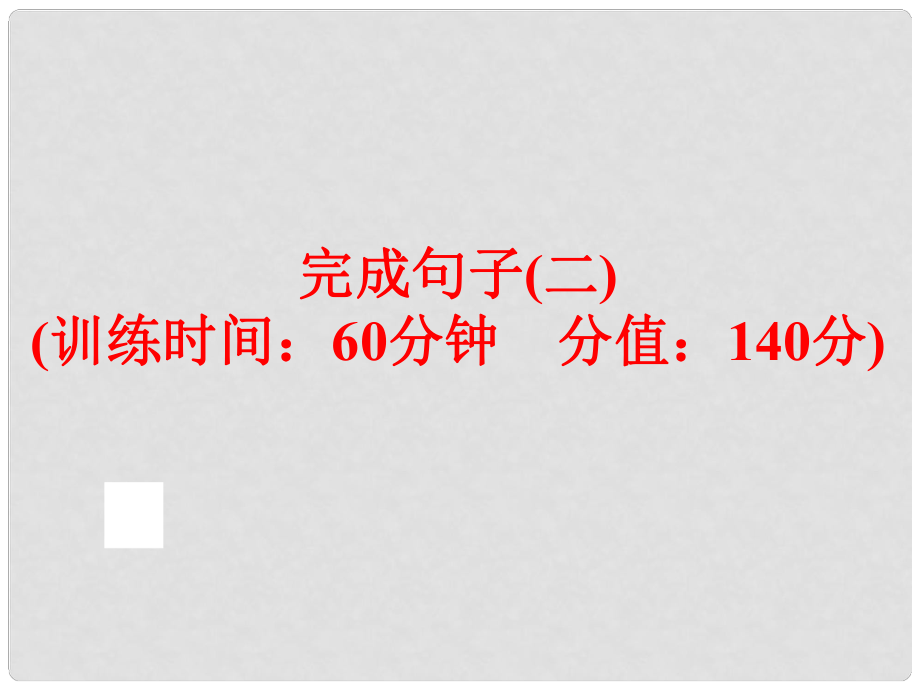 完成句子(二)
(训练时间：60分钟　分值：140分)